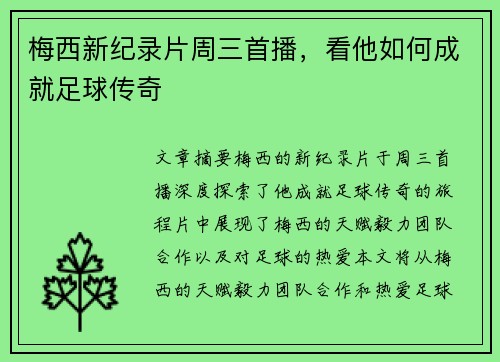 梅西新纪录片周三首播，看他如何成就足球传奇

文章摘要梅西的新纪录片于周三首播深度探索了他成就足球传奇的旅程片中展现了梅西的天赋毅力团队合作以及对足球的热爱本文将从梅西的天赋毅力团队合作和热爱足球